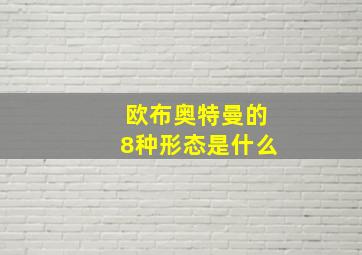 欧布奥特曼的
8种形态是什么